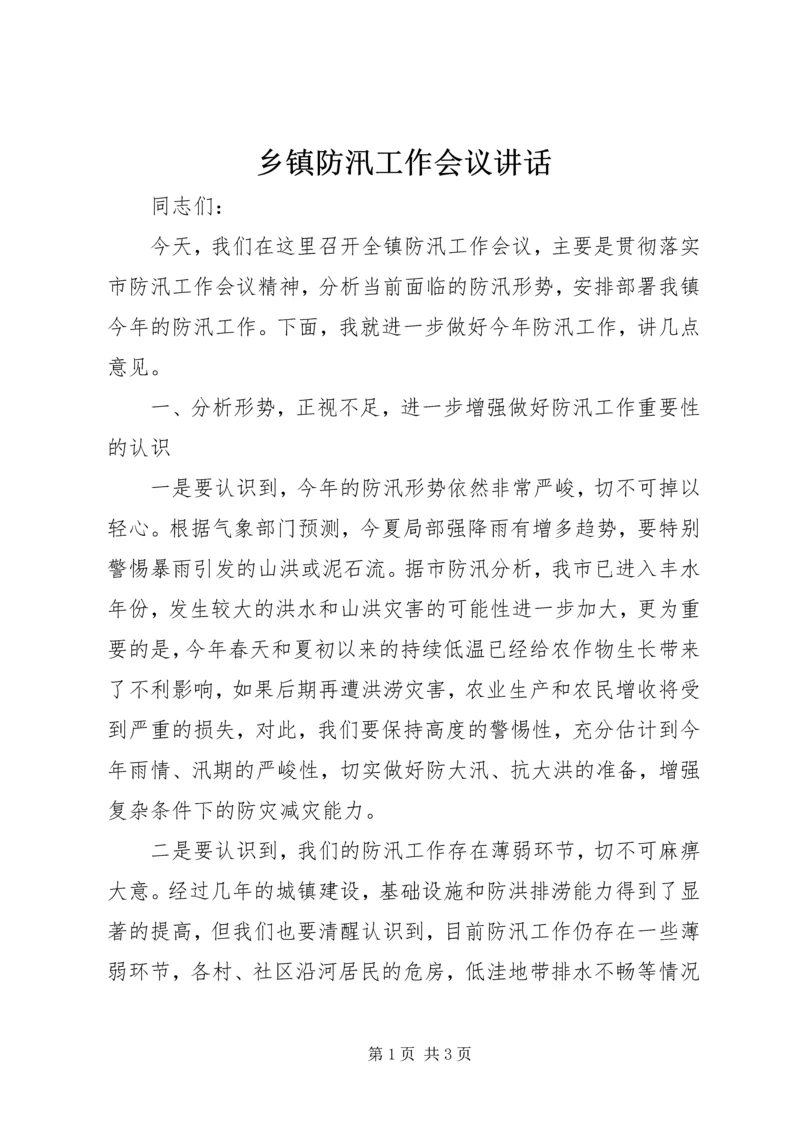 乡镇防汛工作会议讲话

同志们：

今天，我们在这里召开全镇防汛工作会议，主要是贯彻落实市防汛工作会议精神，分析当前面临的防汛形势，安排部署我镇今年的防汛工作。下面，我就进一步做好今年防汛工作，讲几点意见。

一、分析形势，正视不足，进一步增强做好防汛工作重要性的认识

一是要认识到，今年的防汛形势依然非常严峻，切不可掉以轻心。根据气象部门预测，今夏局部强降雨有增多趋势，要特别警惕暴雨引发的山洪或泥石流。据市防汛分析，我市已进入丰水年份，发生较大的洪水和山洪灾害的可能性进一步加大，更为重要的是，今年春天和夏初以来的持续低温已经给农作物生长带来了不利影响，如果后期再遭洪涝灾害，农业生产和农民增收将受到严重的损失，对此，我们要保持高度的警惕性，充分估计到今年雨情、汛期的严峻性，切实做好防大汛、抗大洪的准备，增强复杂条件下的防灾减灾能力。

二是要认识到，我们的防汛工作存在薄弱环节，切不可麻痹大意。经过几年的城镇建设，基础设施和防洪排涝能力得到了显著的提高，但我们也要清醒认识到，目前防汛工作仍存在一些薄弱环节，各村、社区沿河居民的危房，低洼地带排水不畅等情况

第 1 页 共 3 页